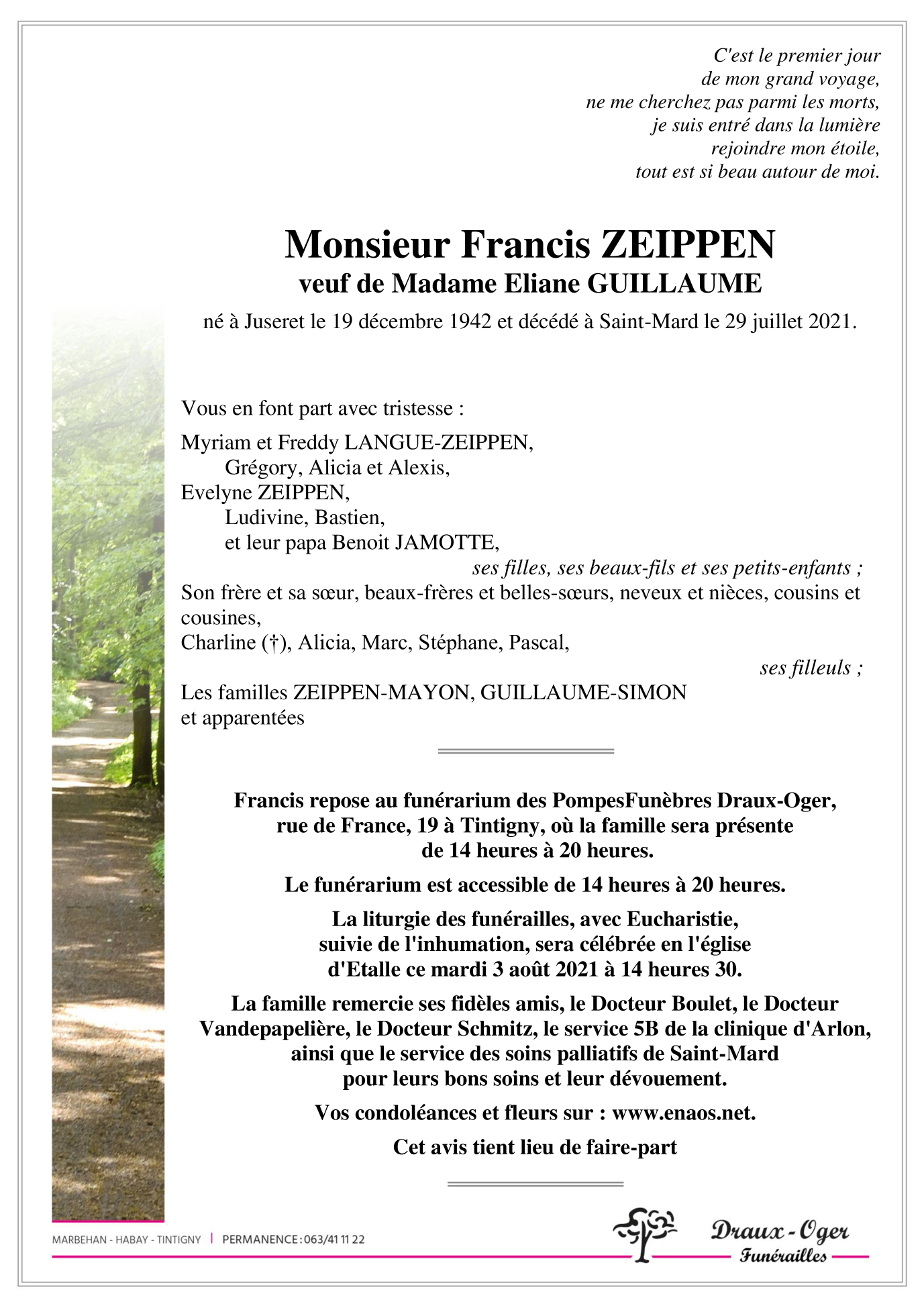 C'est le premier jour
de mon grand voyage,
ne me cherchez pas parmi les morts,
je suis entré dans la lumière
rejoindre mon étoile,
tout est si beau autour de moi.

Monsieur Francis ZEIPPEN
veuf de Madame Eliane GUILLAUME

né à Juseret le 19 décembre 1942 et décédé à Saint-Mard le 29 juillet 2021.

Vous en font part avec tristesse :

Myriam et Freddy LANGUE-ZEIPPEN,
Grégory, Alicia et Alexis,
Evelyne ZEIPPEN,
Ludivine, Bastien,
et leur papa Benoit JAMOTTE,
ses filles, ses beaux-fils et ses petits-enfants ;
Son frère et sa sœur, beaux-frères et belles-sœurs, neveux et nièces, cousins et cousines,
Charline (†), Alicia, Marc, Stéphane, Pascal,
ses filleuls ;
Les familles ZEIPPEN-MAYON, GUILLAUME-SIMON
et apparentées

Francis repose au funérarium des PompesFunèbres Draux-Oger, rue de France, 19 à Tintigny, où la famille sera présente de 14 heures à 20 heures.

Le funérarium est accessible de 14 heures à 20 heures.

La liturgie des funérailles, avec Eucharistie, suivie de l'inhumation, sera célébrée en l'église d'Etalle ce mardi 3 août 2021 à 14 heures 30.

La famille remercie ses fidèles amis, le Docteur Boulet, le Docteur Vandepapelière, le Docteur Schmitz, le service 5B de la clinique d'Arlon, ainsi que le service des soins palliatifs de Saint-Mard pour leurs bons soins et leur dévouement.

Vos condoléances et fleurs sur : www.enaos.net.

Cet avis tient lieu de faire-part

MARBEHAN - HABAY - TINTIGNY | PERMANENCE : 063/41 11 22

Draux - Oger
Funérailles